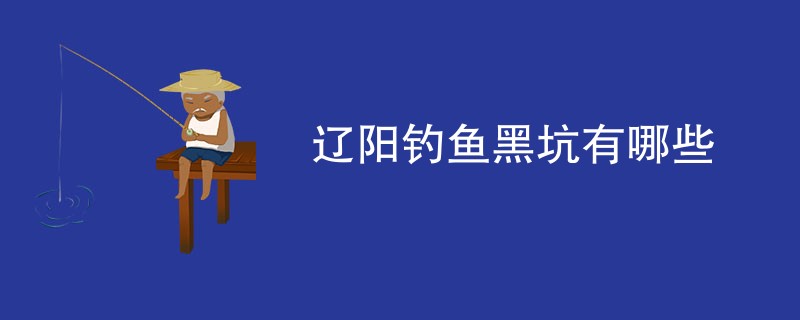 辽阳钓鱼黑坑有哪些